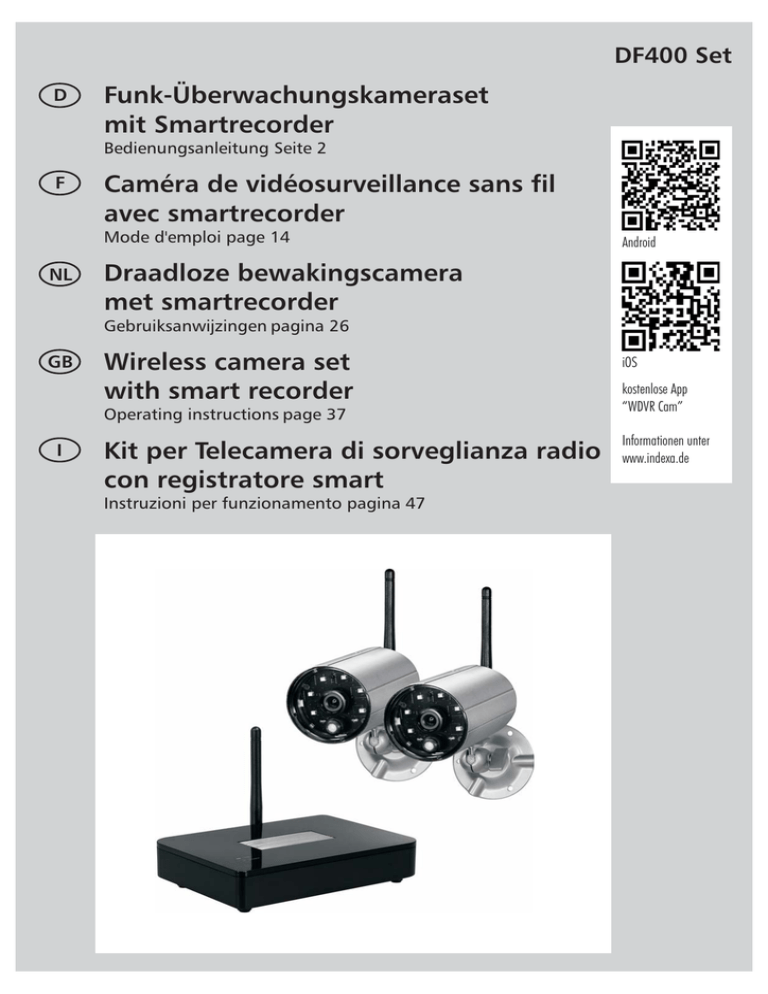 DF400 Set

D Funk-Überwachungskameraset mit Smartrecorder
Bedienungsanleitung Seite 2

F Caméra de vidéosurveillance sans fil avec smartrecorder
Mode d'emploi page 14

NL Draadloze bewakingscamera met smartrecorder
Gebruiksanwijzingen pagina 26

GB Wireless camera set with smart recorder
Operating instructions page 37

I Kit per Telecamera di sorveglianza radio con registratore smart
Instruzioni per funzionamento pagina 47

Android

iOS

kostenlose App "WDVR Cam"

Informationen unter www.indexa.de